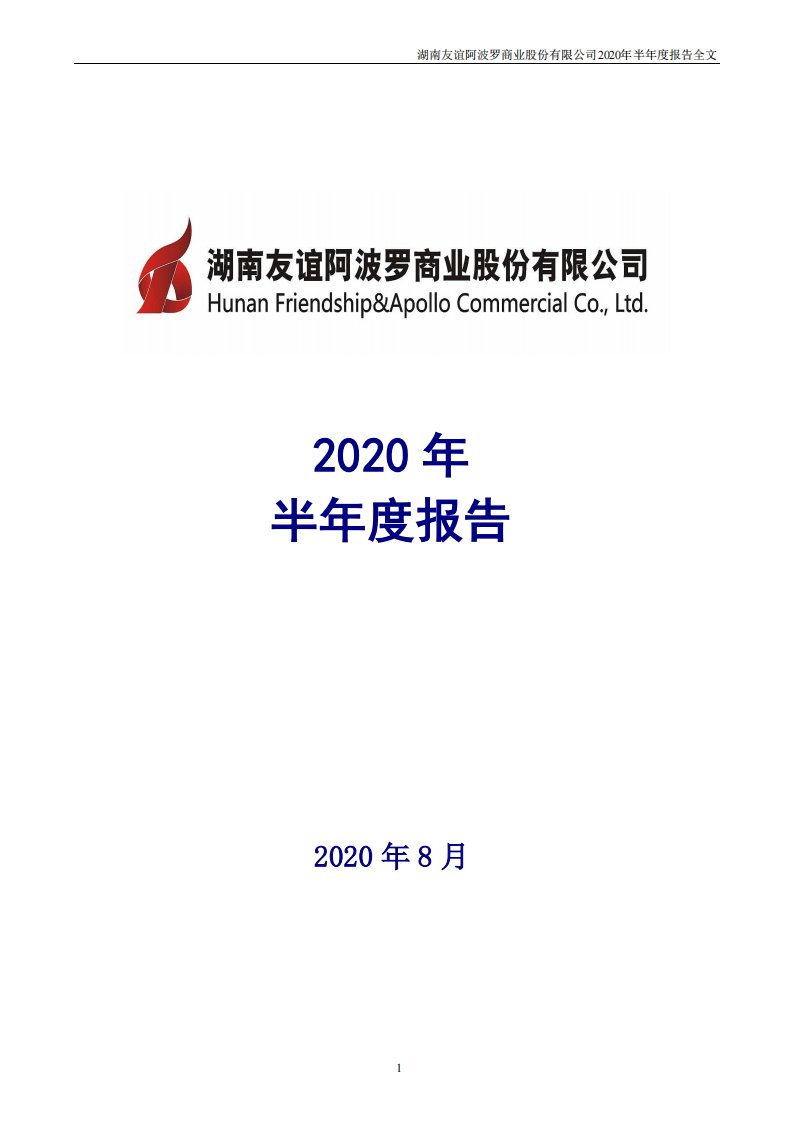 湖南友谊阿波罗商业股份有限公司2020年半年度报告全文

湖南友谊阿波罗商业股份有限公司
Hunan Friendship&Apollo Commercial Co., Ltd.

2020 年
半年度报告

2020 年 8 月

1